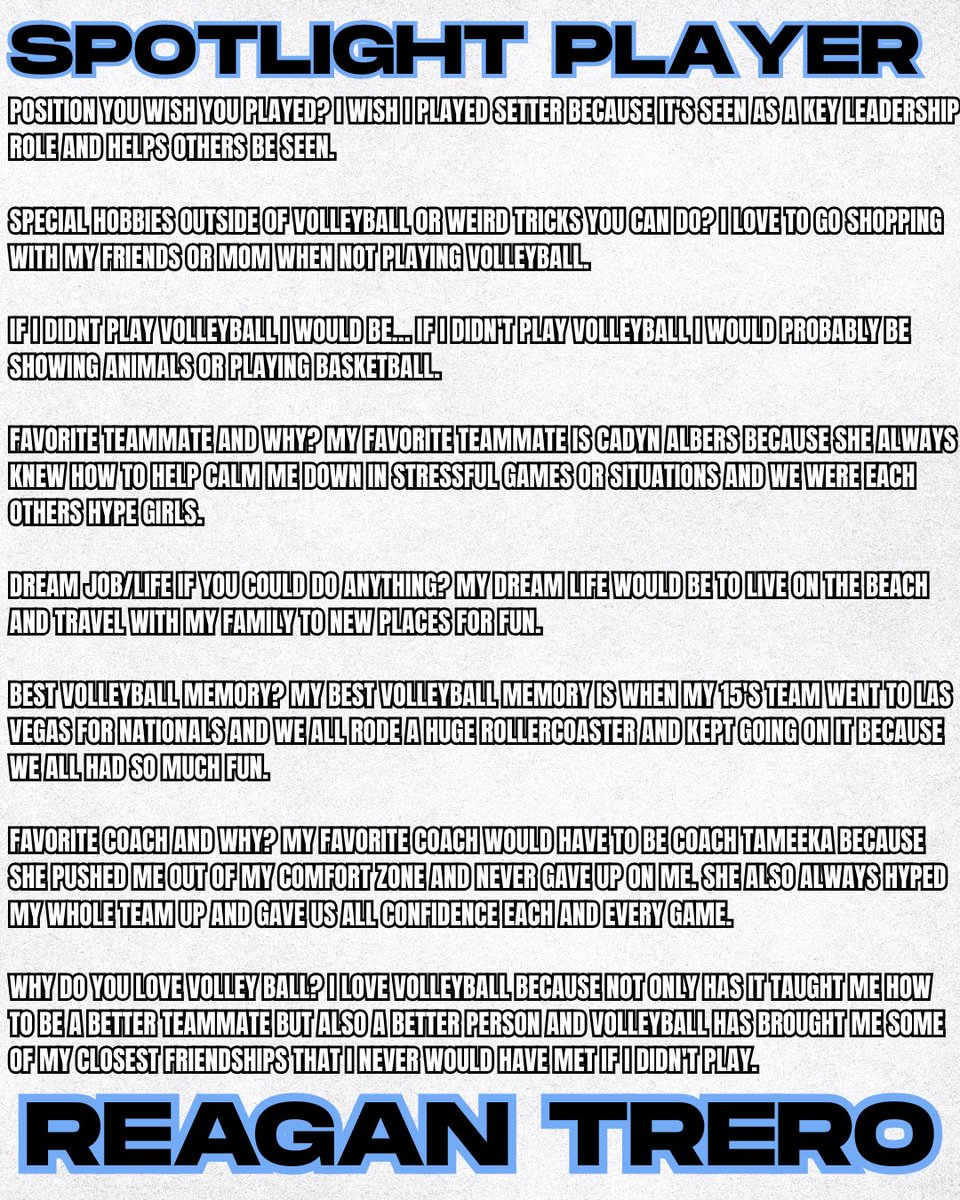 SPOTLIGHT PLAYER

POSITION YOU WISH YOU PLAYED? I WISH I PLAYED SETTER BECAUSE IT'S SEEN AS A KEY LEADERSHIP ROLE AND HELPS OTHERS BE SEEN.

SPECIAL HOBBIES OUTSIDE OF VOLLEYBALL OR WEIRD TRICKS YOU CAN DO? I LOVE TO GO SHOPPING WITH MY FRIENDS OR MOM WHEN NOT PLAYING VOLLEYBALL.

IF I DIDNT PLAY VOLLEYBALL I WOULD BE.... IF I DIDN'T PLAY VOLLEYBALL I WOULD PROBABLY BE SHOWING ANIMALS OR PLAYING BASKETBALL.

FAVORITE TEAMMATE AND WHY? MY FAVORITE TEAMMATE IS CADYN ALBERS BECAUSE SHE ALWAYS KNEW HOW TO HELP CALM ME DOWN IN STRESSFUL GAMES OR SITUATIONS AND WE WERE EACH OTHERS HYPE GIRLS.

DREAM JOB/LIFE IF YOU COULD DO ANYTHING? MY DREAM LIFE WOULD BE TO LIVE ON THE BEACH AND TRAVEL WITH MY FAMILY TO NEW PLACES FOR FUN.

BEST VOLLEYBALL MEMORY? MY BEST VOLLEYBALL MEMORY IS WHEN MY 15'S TEAM WENT TO LAS VEGAS FOR NATIONALS AND WE ALL RODE A HUGE ROLLERCOASTER AND KEPT GOING ON IT BECAUSE WE ALL HAD SO MUCH FUN.

FAVORITE COACH AND WHY? MY FAVORITE COACH WOULD HAVE TO BE COACH TAMEEKA BECAUSE SHE PUSHED ME OUT OF MY COMFORT ZONE AND NEVER GAVE UP ON ME. SHE ALSO ALWAYS HYPED MY WHOLE TEAM UP AND GAVE US ALL CONFIDENCE EACH AND EVERY GAME.

WHY DO YOU LOVE VOLLEY BALL? I LOVE VOLLEYBALL BECAUSE NOT ONLY HAS IT TAUGHT ME HOW TO BE A BETTER TEAMMATE BUT ALSO A BETTER PERSON AND VOLLEYBALL HAS BROUGHT ME SOME OF MY CLOSEST FRIENDSHIPS THAT I NEVER WOULD HAVE MET IF I DIDN'T PLAY.

REAGAN TRERO